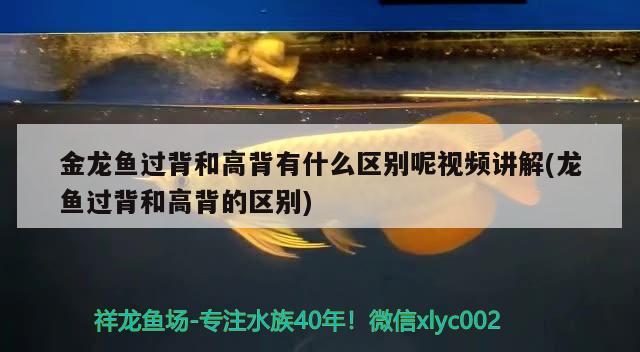 金龙鱼过背和高背有什么区别呢视频讲解(龙鱼过背和高背的区别)

祥龙鱼场-专注水族40年！微信xlyc002